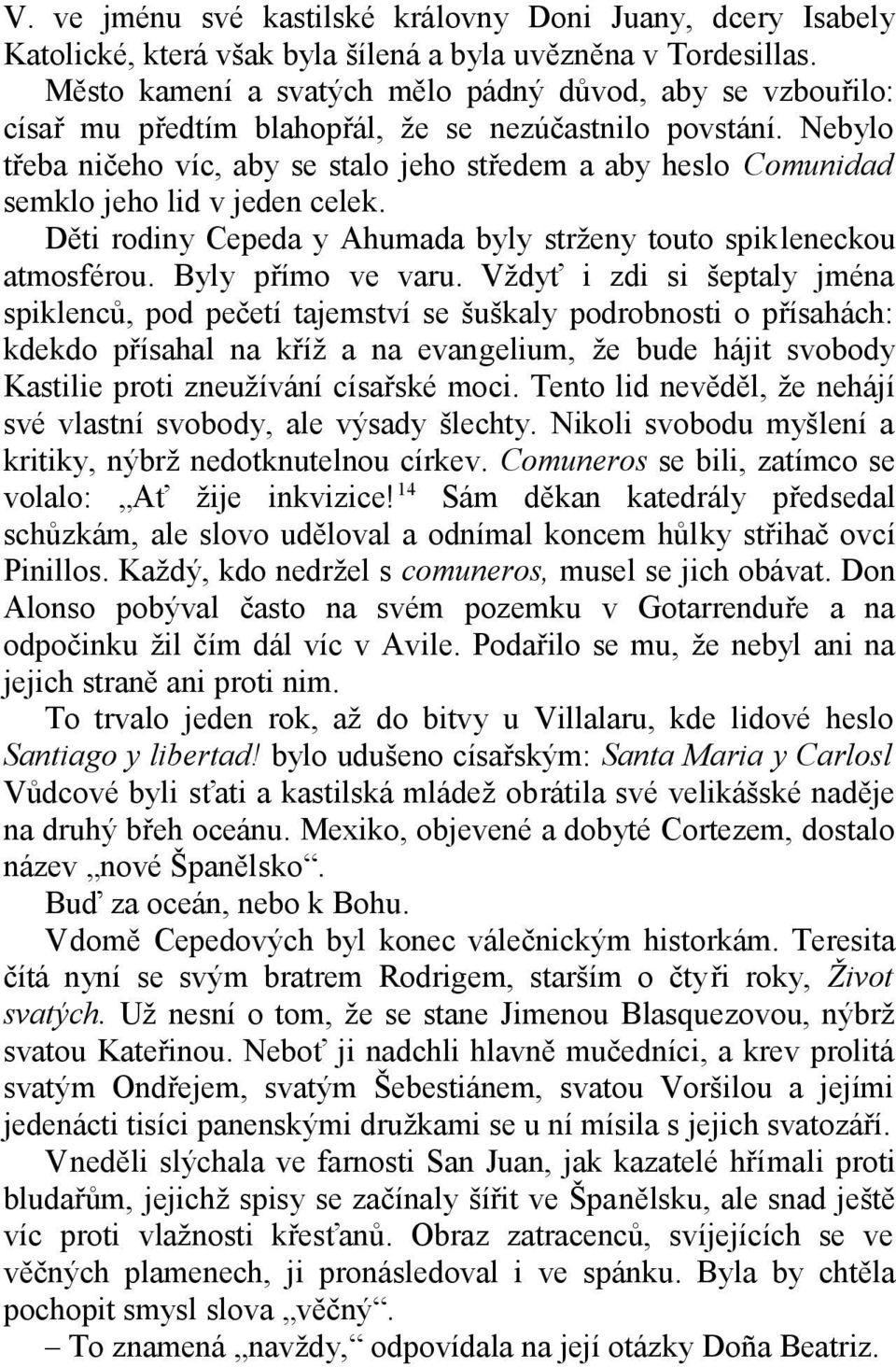 V. ve jménu své kastilské královny Doni Juany, dcery Isabely Katolické, která však byla šílená a byla uvězněna v Tordesillas.

Město kamení a svatých mělo pádný důvod, aby se vzbouřilo: císař mu předtím blahopřál, že se nezúčastnilo povstání. Nebylo třeba ničeho víc, aby se stalo jeho středem a aby heslo Comunidad semklo jeho lid v jeden celek.

Děti rodiny Cepeda y Ahumada byly strženy touto spikleneckou atmosférou. Byly přímo ve varu. Vždyť i zdi si šeptaly jména spiklenců, pod pečetí tajemství se šuškaly podrobnosti o přísahách: kdekdo přísahal na kříž a na evangelium, že bude hájit svobody Kastilie proti zneužívání císařské moci. Tento lid nevěděl, že nehájí své vlastní svobody, ale výsady šlechty. Nikoli svobodu myšlení a kritiky, nýbrž nedotknutelnou církev. Comuneros se bili, zatímco se volalo: „Ať žije inkvizice!$^{14}$ Sám děkan katedrály předsedal schůzkám, ale slovo uděloval a odnímal koncem hůlky střihač ovcí Pinillos. Každý, kdo nedržel s comuneros, musel se jich obávat. Don Alonso pobýval často na svém pozemku v Gotarrenduře a na odpočinku žil čím dál víc v Avile. Podařilo se mu, že nebyl ani na jejich straně ani proti nim.

To trvalo jeden rok, až do bitvy u Villalaru, kde lidové heslo Santiago y libertad! bylo udušeno císařským: Santa Maria y Carlosl Vůdcové byli sťati a kastilská mládež obrátila své velikášské naděje na druhý břeh oceánu. Mexiko, objevené a dobyté Cortezem, dostalo název „nové Španělsko“.

Buď za oceán, nebo k Bohu.

Vdomě Cepedových byl konec válečnickým historkám. Teresita čítá nyní se svým bratrem Rodrigem, starším o čtyři roky, Život svatých. Už nesní o tom, že se stane Jimenou Blasquezovou, nýbrž svatou Kateřinou. Neboť ji nadchli hlavně mučedníci, a krev prolitá svatým Ondřejem, svatým Šebestiánem, svatou Voršilou a jejími jedenácti tisíci panenskými družkami se u ní mísila s jejich svatozáří.

Vneděli slýchala ve farnosti San Juan, jak kazatelé hřímali proti bludařům, jejichž spisy se začínaly šířit ve Španělsku, ale snad ještě víc proti vlažnosti křesťanů. Obraz zatracenců, svíjejících se ve věčných plamenech, ji pronásledoval i ve spánku. Byla by chtěla pochopit smysl slova „věčný“.

– To znamená „navždy,“ odpovídala na její otázky Doña Beatriz.